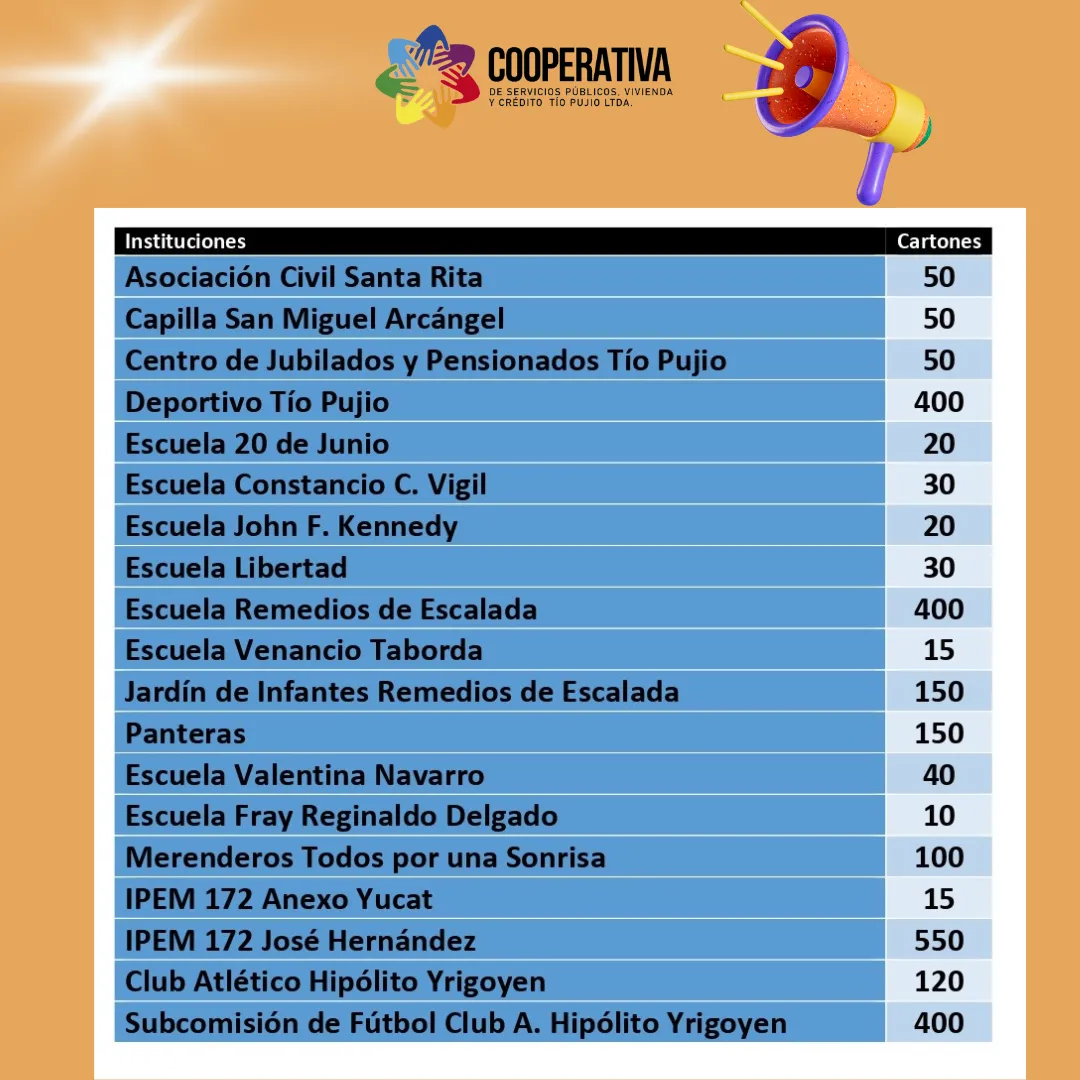 COOPERATIVA
DE SERVICIOS PÚBLICOS, VIVIENDA Y CRÉDITO TÍO PUJIO LTDA.

| Instituciones | Cartones |
|---|---|
| Asociación Civil Santa Rita | 50 |
| Capilla San Miguel Arcángel | 50 |
| Centro de Jubilados y Pensionados Tío Pujio | 50 |
| Deportivo Tío Pujio | 400 |
| Escuela 20 de Junio | 20 |
| Escuela Constancio C. Vigil | 30 |
| Escuela John F. Kennedy | 20 |
| Escuela Libertad | 30 |
| Escuela Remedios de Escalada | 400 |
| Escuela Venancio Taborda | 15 |
| Jardín de Infantes Remedios de Escalada | 150 |
| Panteras | 150 |
| Escuela Valentina Navarro | 40 |
| Escuela Fray Reginaldo Delgado | 10 |
| Merenderos Todos por una Sonrisa | 100 |
| IPEM 172 Anexo Yucat | 15 |
| IPEM 172 José Hernández | 550 |
| Club Atlético Hipólito Yrigoyen | 120 |
| Subcomisión de Fútbol Club A. Hipólito Yrigoyen | 400 |